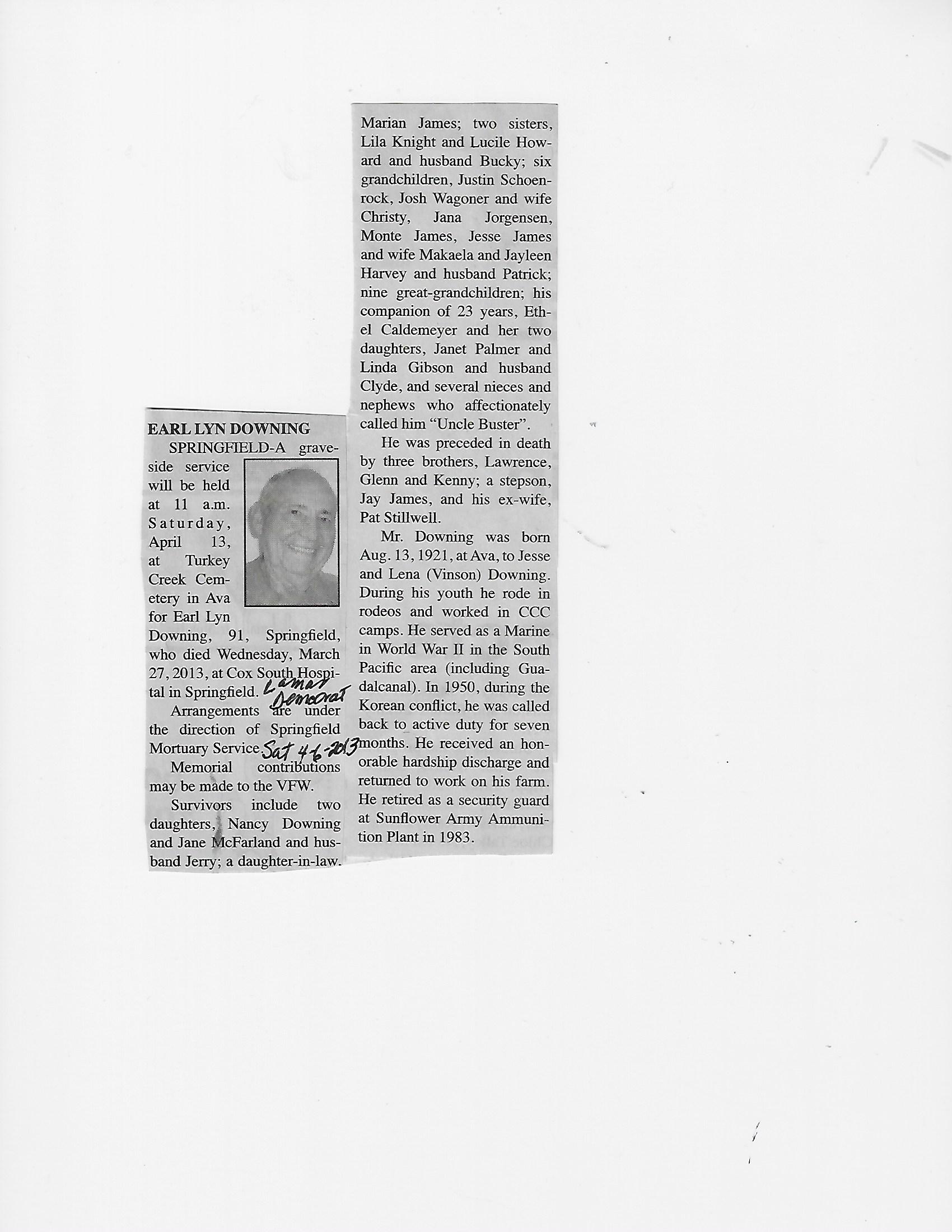 EARL LYN DOWNING

SPRINGFIELD-A graveside service will be held at 11 a.m. Saturday, April 13, at Turkey Creek Cemetery in Ava for Earl Lyn Downing, 91, Springfield, who died Wednesday, March 27, 2013, at Cox South Hospital in Springfield.

Lamar Democrat

Arrangements are under the direction of Springfield Mortuary Service.

Sat 4-6-2013

Memorial contributions may be made to the VFW.

Survivors include two daughters, Nancy Downing and Jane McFarland and husband Jerry; a daughter-in-law. Marian James; two sisters, Lila Knight and Lucile Howard and husband Bucky; six grandchildren, Justin Schoenrock, Josh Wagoner and wife Christy, Jana Jorgensen, Monte James, Jesse James and wife Makaela and Jayleen Harvey and husband Patrick; nine great-grandchildren; his companion of 23 years, Ethel Caldemeyer and her two daughters, Janet Palmer and Linda Gibson and husband Clyde, and several nieces and nephews who affectionately called him "Uncle Buster".

He was preceded in death by three brothers, Lawrence, Glenn and Kenny; a stepson, Jay James, and his ex-wife, Pat Stillwell.

Mr. Downing was born Aug. 13, 1921, at Ava, to Jesse and Lena (Vinson) Downing. During his youth he rode in rodeos and worked in CCC camps. He served as a Marine in World War II in the South Pacific area (including Guadalcanal). In 1950, during the Korean conflict, he was called back to active duty for seven months. He received an honorable hardship discharge and returned to work on his farm. He retired as a security guard at Sunflower Army Ammunition Plant in 1983.